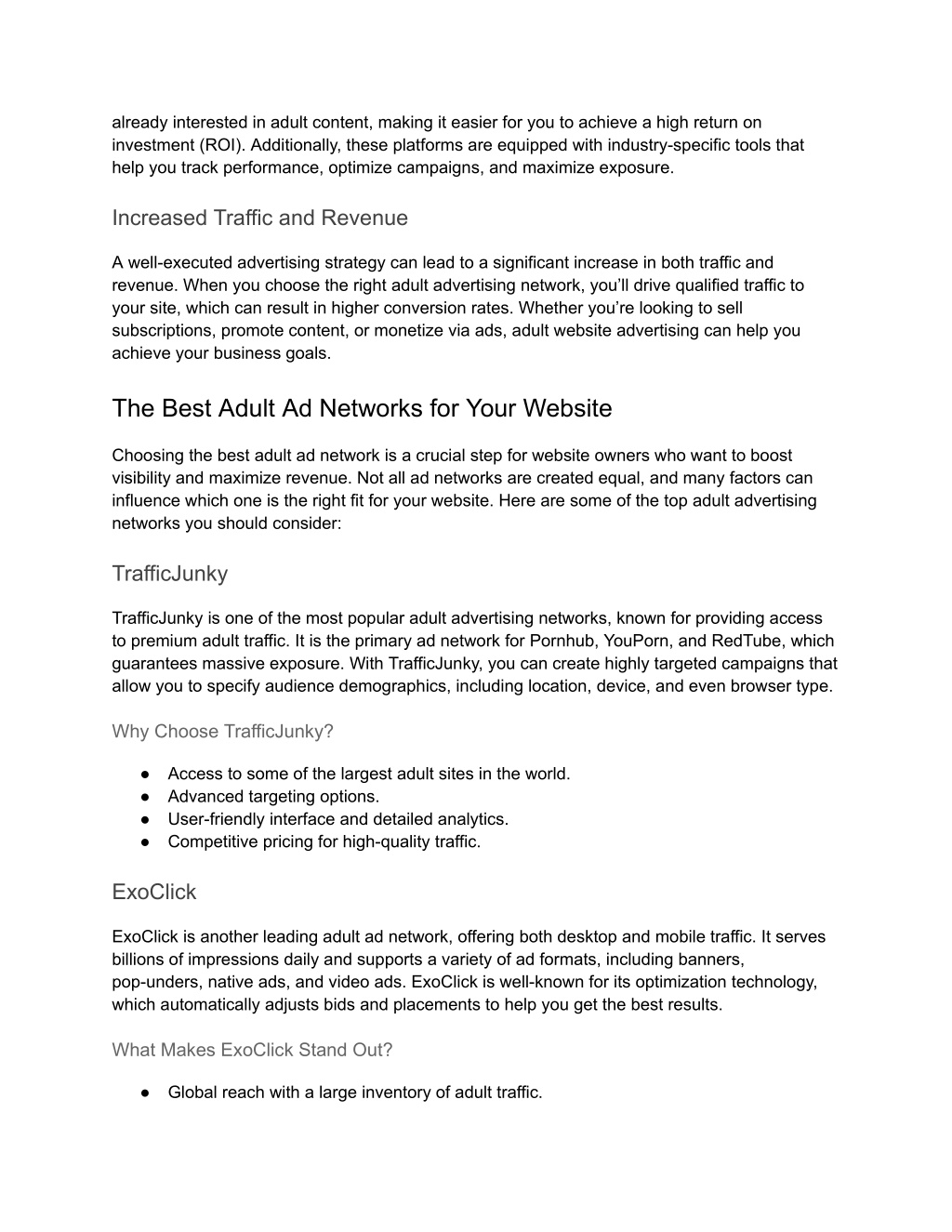 already interested in adult content, making it easier for you to achieve a high return on investment (ROI). Additionally, these platforms are equipped with industry-specific tools that help you track performance, optimize campaigns, and maximize exposure.

Increased Traffic and Revenue

A well-executed advertising strategy can lead to a significant increase in both traffic and revenue. When you choose the right adult advertising network, you'll drive qualified traffic to your site, which can result in higher conversion rates. Whether you're looking to sell subscriptions, promote content, or monetize via ads, adult website advertising can help you achieve your business goals.

The Best Adult Ad Networks for Your Website

Choosing the best adult ad network is a crucial step for website owners who want to boost visibility and maximize revenue. Not all ad networks are created equal, and many factors can influence which one is the right fit for your website. Here are some of the top adult advertising networks you should consider:

TrafficJunky

TrafficJunky is one of the most popular adult advertising networks, known for providing access to premium adult traffic. It is the primary ad network for Pornhub, YouPorn, and RedTube, which guarantees massive exposure. With TrafficJunky, you can create highly targeted campaigns that allow you to specify audience demographics, including location, device, and even browser type.

Why Choose TrafficJunky?

● Access to some of the largest adult sites in the world.
● Advanced targeting options.
● User-friendly interface and detailed analytics.
● Competitive pricing for high-quality traffic.

ExoClick

ExoClick is another leading adult ad network, offering both desktop and mobile traffic. It serves billions of impressions daily and supports a variety of ad formats, including banners, pop-unders, native ads, and video ads. ExoClick is well-known for its optimization technology, which automatically adjusts bids and placements to help you get the best results.

What Makes ExoClick Stand Out?

● Global reach with a large inventory of adult traffic.